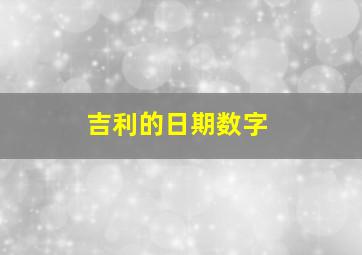 吉利的日期数字